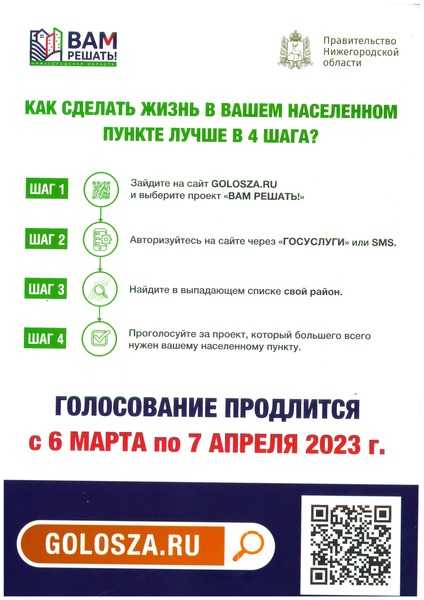 ВАМ РЕШАТЬ!
НИЖЕГОРОДСКАЯ ОБЛАСТЬ

Правительство Нижегородской области

КАК СДЕЛАТЬ ЖИЗНЬ В ВАШЕМ НАСЕЛЕННОМ ПУНКТЕ ЛУЧШЕ В 4 ШАГА?

ШАГ 1
Зайдите на сайт GOLOSZA.RU и выберите проект «ВАМ РЕШАТЬ!»

ШАГ 2
Авторизуйтесь на сайте через «ГОСУСЛУГИ» или SMS.

ШАГ 3
Найдите в выпадающем списке свой район.

ШАГ 4
Проголосуйте за проект, который большего всего нужен вашему населенному пункту.

ГОЛОСОВАНИЕ ПРОДЛИТСЯ
с 6 МАРТА по 7 АПРЕЛЯ 2023 г.

GOLOSZA.RU